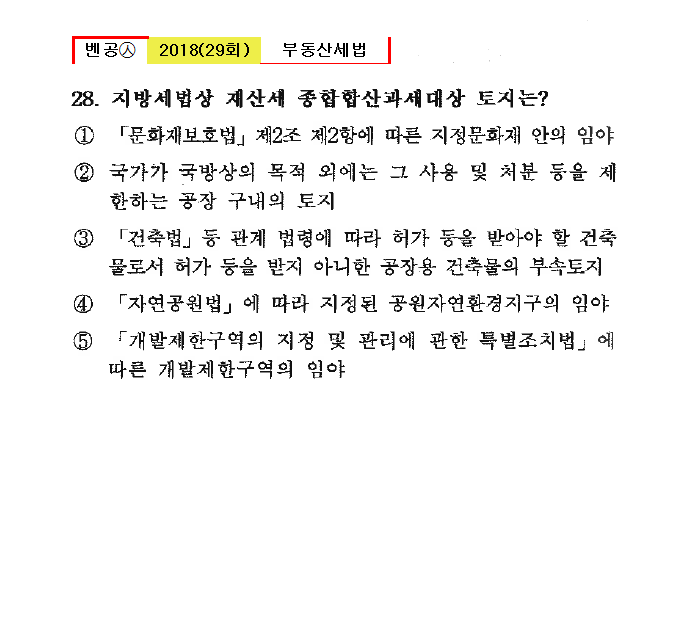 벤공㉦ 2018(29회) 부동산세법

28. 지방세법상 재산세 종합합산과세대상 토지는?

① 「문화재보호법」 제2조 제2항에 따른 지정문화재 안의 임야

② 국가가 국방상의 목적 외에는 그 사용 및 처분 등을 제한하는 공장 구내의 토지

③ 「건축법」 등 관계 법령에 따라 허가 등을 받아야 할 건축물로서 허가 등을 받지 아니한 공장용 건축물의 부속토지

④ 「자연공원법」에 따라 지정된 공원자연환경지구의 임야

⑤ 「개발제한구역의 지정 및 관리에 관한 특별조치법」에 따른 개발제한구역의 임야